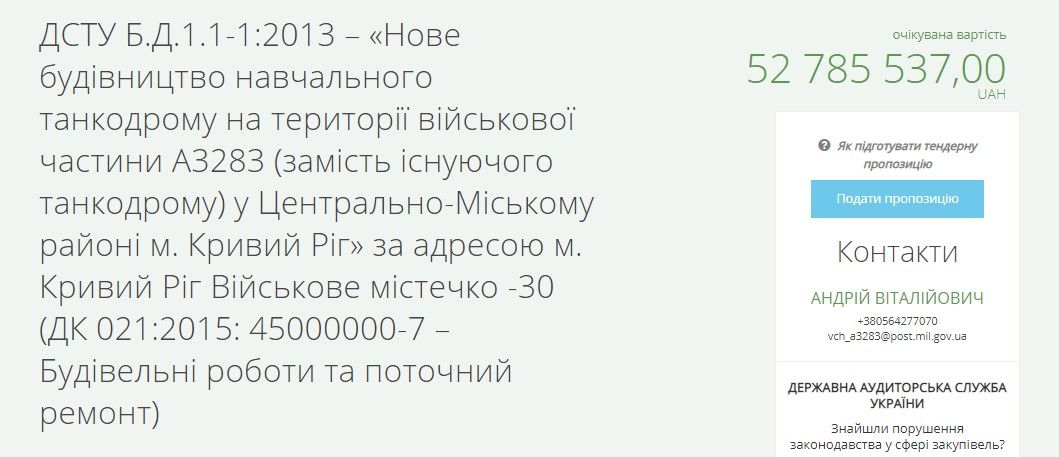 ДСТУ Б.Д.1.1-1:2013 – «Нове будівництво навчального танкодрому на території військової частини А3283 (замість існуючого танкодрому) у Центрально-Міському районі м. Кривий Ріг» за адресою м. Кривий Ріг Військове містечко -30 (ДК 021:2015: 45000000-7 – Будівельні роботи та поточний ремонт)

очікувана вартість
52 785 537,00
UAH

Як підготувати тендерну пропозицію

Подати пропозицію

Контакти

АНДРІЙ ВІТАЛІЙОВИЧ
+380564277070
vch_a3283@post.mil.gov.ua

ДЕРЖАВНА АУДИТОРСЬКА СЛУЖБА УКРАЇНИ
Знайшли порушення законодавства у сфері закупівель?